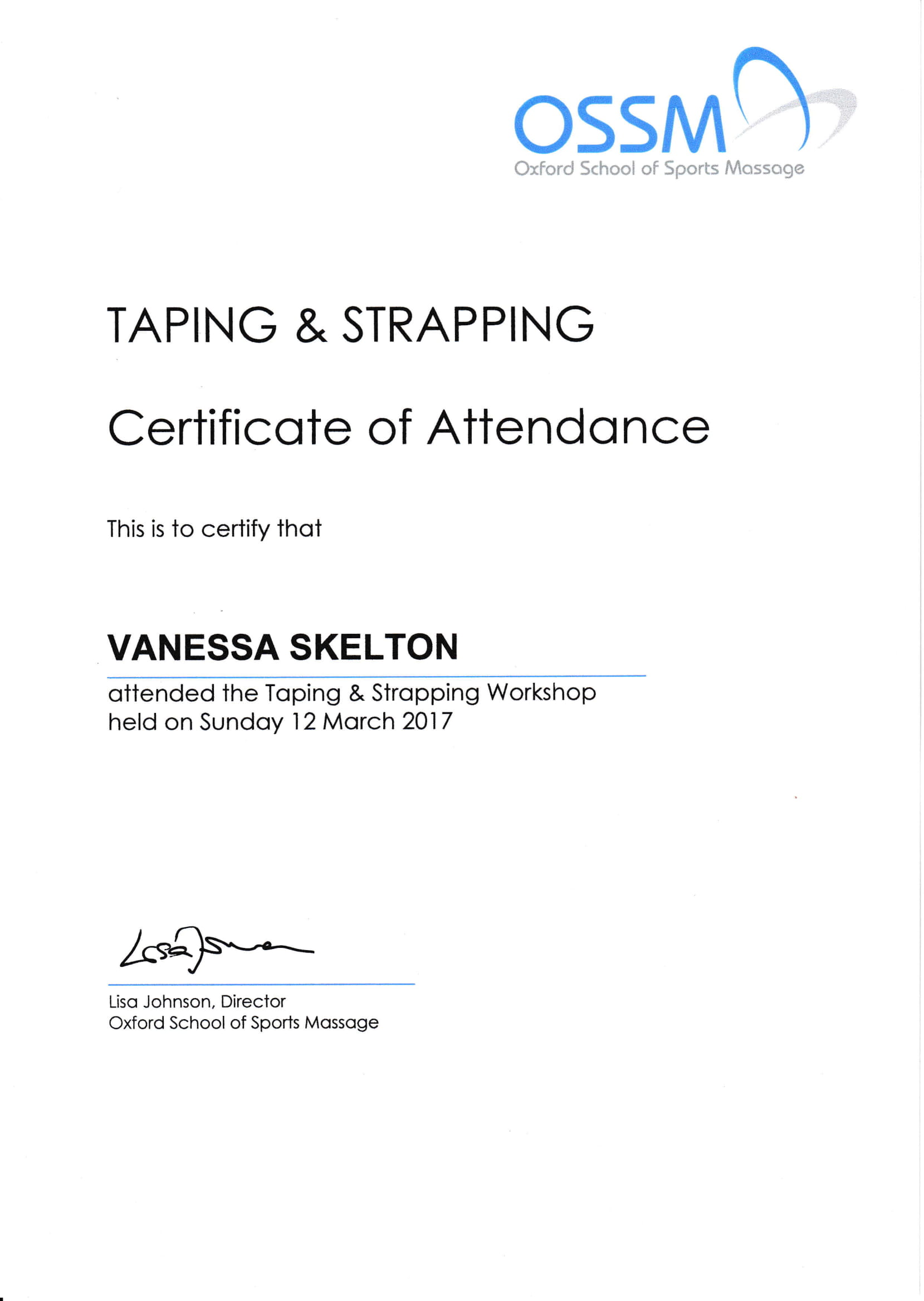 OSSM
Oxford School of Sports Massage

TAPING & STRAPPING

Certificate of Attendance

This is to certify that

VANESSA SKELTON

attended the Taping & Strapping Workshop held on Sunday 12 March 2017

Lisa Johnson

Lisa Johnson, Director
Oxford School of Sports Massage